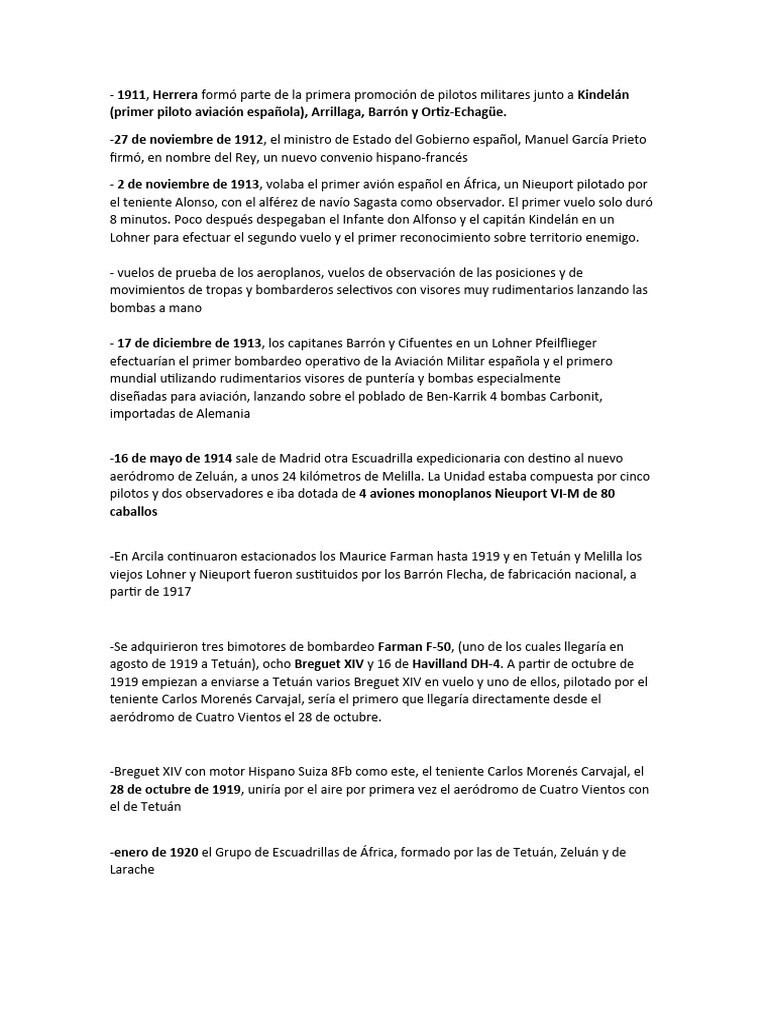 - 1911, Herrera formó parte de la primera promoción de pilotos militares junto a Kindelán (primer piloto aviación española), Arrillaga, Barrón y Ortiz-Echagüe.

-27 de noviembre de 1912, el ministro de Estado del Gobierno español, Manuel García Prieto firmó, en nombre del Rey, un nuevo convenio hispano-francés

- 2 de noviembre de 1913, volaba el primer avión español en África, un Nieuport pilotado por el teniente Alonso, con el alférez de navío Sagasta como observador. El primer vuelo solo duró 8 minutos. Poco después despegaban el Infante don Alfonso y el capitán Kindelán en un Lohner para efectuar el segundo vuelo y el primer reconocimiento sobre territorio enemigo.

- vuelos de prueba de los aeroplanos, vuelos de observación de las posiciones y de movimientos de tropas y bombarderos selectivos con visores muy rudimentarios lanzando las bombas a mano

- 17 de diciembre de 1913, los capitanes Barrón y Cifuentes en un Lohner Pfeilflieger efectuarían el primer bombardeo operativo de la Aviación Militar española y el primero mundial utilizando rudimentarios visores de puntería y bombas especialmente diseñadas para aviación, lanzando sobre el poblado de Ben-Karrik 4 bombas Carbonit, importadas de Alemania

-16 de mayo de 1914 sale de Madrid otra Escuadrilla expedicionaria con destino al nuevo aeródromo de Zeluán, a unos 24 kilómetros de Melilla. La Unidad estaba compuesta por cinco pilotos y dos observadores e iba dotada de 4 aviones monoplanos Nieuport VI-M de 80 caballos

-En Arcila continuaron estacionados los Maurice Farman hasta 1919 y en Tetuán y Melilla los viejos Lohner y Nieuport fueron sustituidos por los Barrón Flecha, de fabricación nacional, a partir de 1917

-Se adquirieron tres bimotores de bombardeo Farman F-50, (uno de los cuales llegaría en agosto de 1919 a Tetuán), ocho Breguet XIV y 16 de Havilland DH-4. A partir de octubre de 1919 empiezan a enviarse a Tetuán varios Breguet XIV en vuelo y uno de ellos, pilotado por el teniente Carlos Morenés Carvajal, sería el primero que llegaría directamente desde el aeródromo de Cuatro Vientos el 28 de octubre.

-Breguet XIV con motor Hispano Suiza 8Fb como este, el teniente Carlos Morenés Carvajal, el 28 de octubre de 1919, uniría por el aire por primera vez el aeródromo de Cuatro Vientos con el de Tetuán

-enero de 1920 el Grupo de Escuadrillas de África, formado por las de Tetuán, Zeluán y de Larache